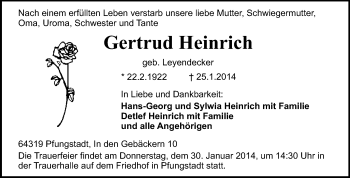 Nach einem erfüllten Leben verstarb unsere liebe Mutter, Schwiegermutter, Oma, Uroma, Schwester und Tante

Gertrud Heinrich

geb. Leyendecker

* 22.2.1922 † 25.1.2014

In Liebe und Dankbarkeit:

Hans-Georg und Sylwia Heinrich mit Familie
Detlef Heinrich mit Familie
und alle Angehörigen

64319 Pfungstadt, In den Gebäckern 10

Die Trauerfeier findet am Donnerstag, dem 30. Januar 2014, um 14:30 Uhr in der Trauerhalle auf dem Friedhof in Pfungstadt statt.